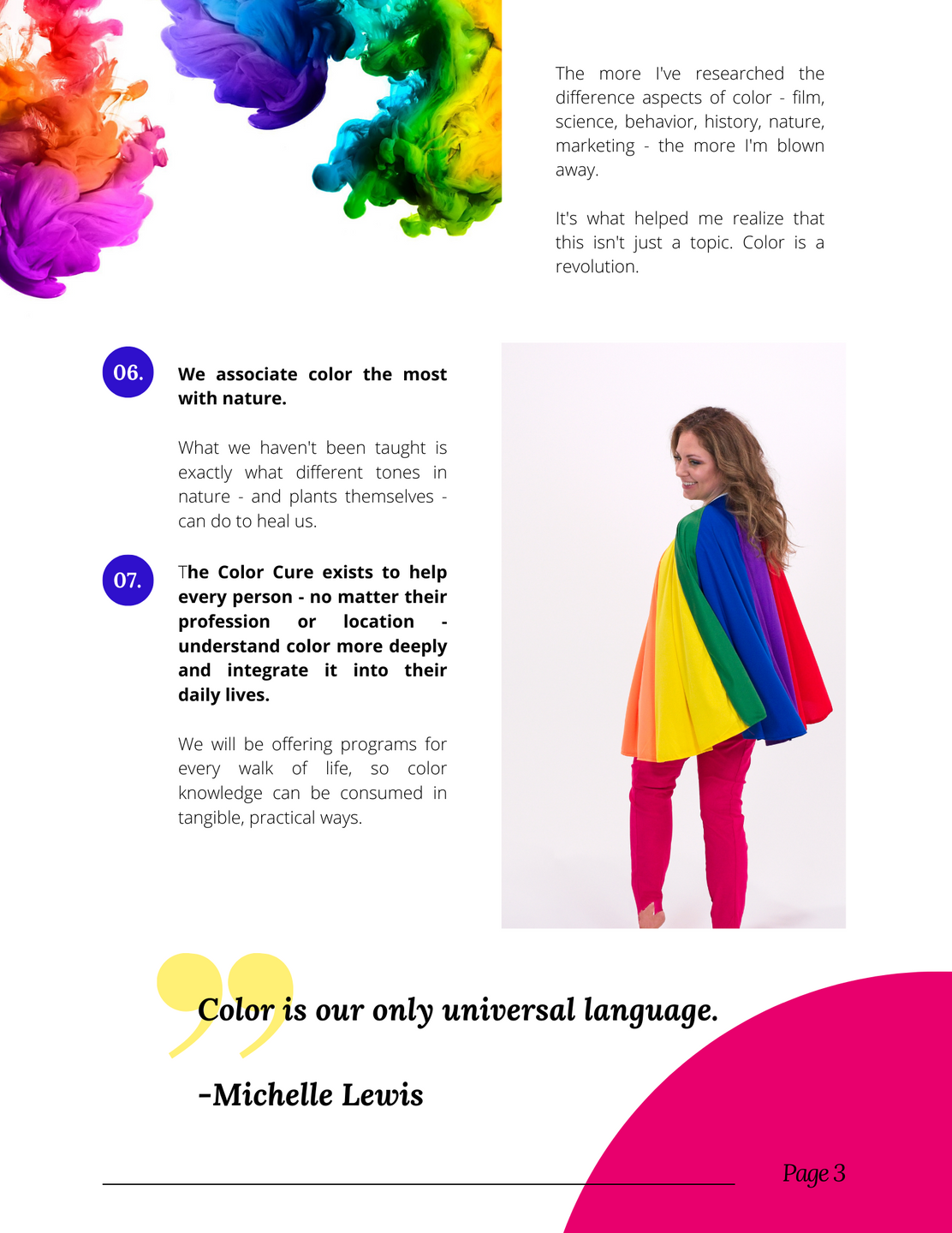 The more I've researched the difference aspects of color - film, science, behavior, history, nature, marketing - the more I'm blown away.

It's what helped me realize that this isn't just a topic. Color is a revolution.

06.

We associate color the most with nature.

What we haven't been taught is exactly what different tones in nature - and plants themselves - can do to heal us.

07.

The Color Cure exists to help every person - no matter their profession or location - understand color more deeply and integrate it into their daily lives.

We will be offering programs for every walk of life, so color knowledge can be consumed in tangible, practical ways.

Color is our only universal language.

-Michelle Lewis

Page 3